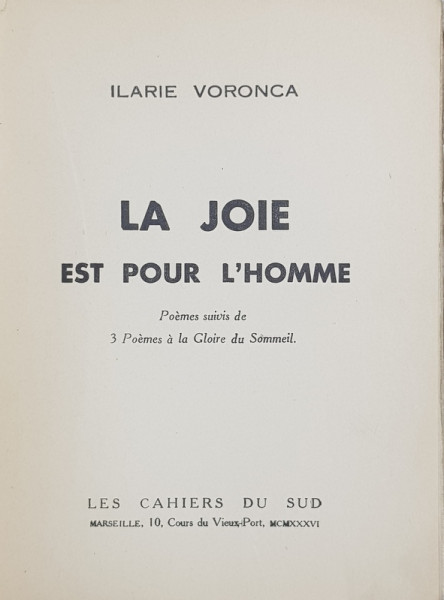 ILARIE VORONCA

LA JOIE
EST POUR L'HOMME

Poèmes suivis de
3 Poèmes à la Gloire du Sommeil.

LES CAHIERS DU SUD
MARSEILLE, 10, Cours du Vieux-Port, MCMXXXVI